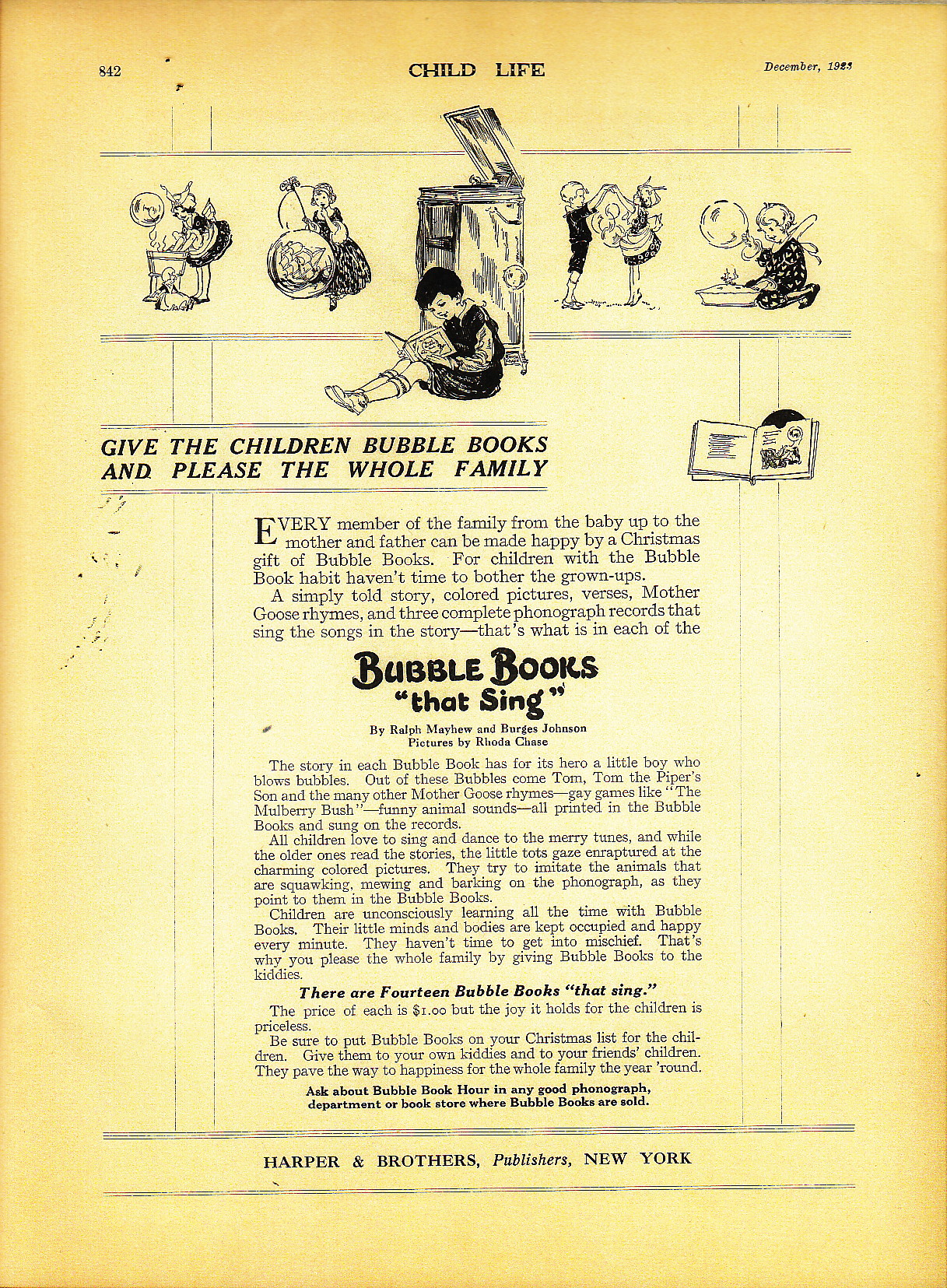 842 CHILD LIFE December, 1923

GIVE THE CHILDREN BUBBLE BOOKS AND PLEASE THE WHOLE FAMILY

EVERY member of the family from the baby up to the mother and father can be made happy by a Christmas gift of Bubble Books. For children with the Bubble Book habit haven't time to bother the grown-ups.

A simply told story, colored pictures, verses, Mother Goose rhymes, and three complete phonograph records that sing the songs in the story—that's what is in each of the

BUBBLE BOOKS "that Sing"

By Ralph Mayhew and Burges Johnson
Pictures by Rhoda Chase

The story in each Bubble Book has for its hero a little boy who blows bubbles. Out of these Bubbles come Tom, Tom the Piper's Son and the many other Mother Goose rhymes—gay games like "The Mulberry Bush"—funny animal sounds—all printed in the Bubble Books and sung on the records.

All children love to sing and dance to the merry tunes, and while the older ones read the stories, the little tots gaze enraptured at the charming colored pictures. They try to imitate the animals that are squawking, mewing and barking on the phonograph, as they point to them in the Bubble Books.

Children are unconsciously learning all the time with Bubble Books. Their little minds and bodies are kept occupied and happy every minute. They haven't time to get into mischief. That's why you please the whole family by giving Bubble Books to the kiddies.

There are Fourteen Bubble Books "that sing."

The price of each is $1.00 but the joy it holds for the children is priceless.

Be sure to put Bubble Books on your Christmas list for the children. Give them to your own kiddies and to your friends' children. They pave the way to happiness for the whole family the year 'round.

Ask about Bubble Book Hour in any good phonograph, department or book store where Bubble Books are sold.

HARPER & BROTHERS, Publishers, NEW YORK